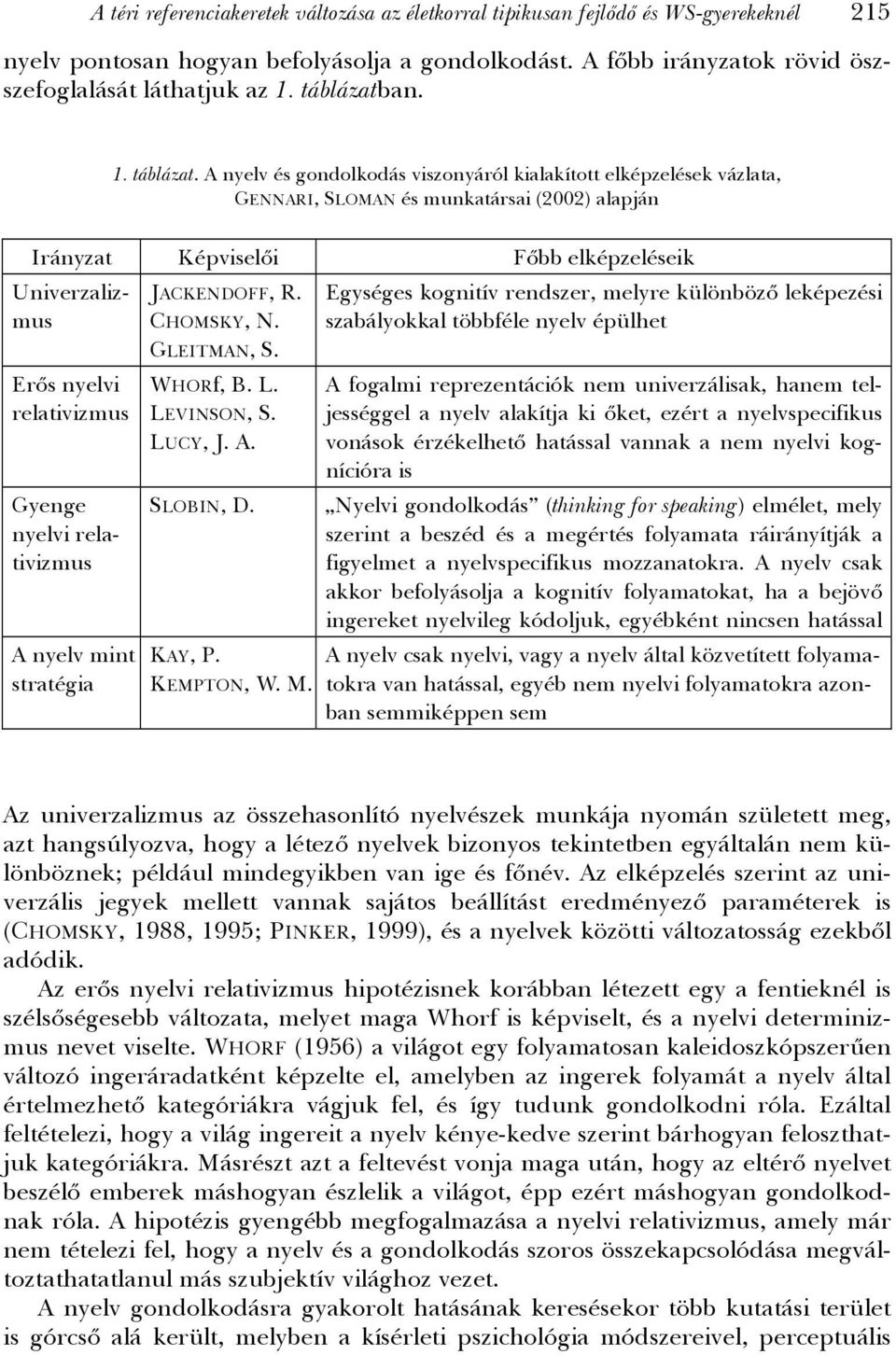 A téri referenciakeretek változása az életkorral tipikusan fejlődő és WS-gyerekeknél 215

nyelv pontosan hogyan befolyásolja a gondolkodást. A főbb irányzatok rövid összefoglalását láthatjuk az 1. táblázatban.

1. táblázat. A nyelv és gondolkodás viszonyáról kialakított elképzelések vázlata, GENNARI, SLOMAN és munkatársai (2002) alapján

| Irányzat | Képviselői | Főbb elképzeléseik |
|---|---|---|
| Univerzalizmus | JACKENDOFF, R. CHOMSKY, N. GLEITMAN, S. | Egységes kognitív rendszer, melyre különböző leképezési szabályokkal többféle nyelv épülhet |
| Erős nyelvi relativizmus | WHORf, B. L. LEVINSON, S. LUCY, J. A. | A fogalmi reprezentációk nem univerzálisak, hanem teljességgel a nyelv alakítja ki őket, ezért a nyelvspecifikus vonások érzékelhető hatással vannak a nem nyelvi kognícióra is |
| Gyenge nyelvi relativizmus | SLOBIN, D. | „Nyelvi gondolkodás” (thinking for speaking) elmélet, mely szerint a beszéd és a megértés folyamata ráirányítják a figyelmet a nyelvspecifikus mozzanatokra. A nyelv csak akkor befolyásolja a kognitív folyamatokat, ha a bejövő ingereket nyelvileg kódoljuk, egyébként nincsen hatással |
| A nyelv mint stratégia | KAY, P. KEMPTON, W. M. | A nyelv csak nyelvi, vagy a nyelv által közvetített folyamatokra van hatással, egyéb nem nyelvi folyamatokra azonban semmiképpen sem |

Az univerzalizmus az összehasonlító nyelvészek munkája nyomán született meg, azt hangsúlyozva, hogy a létező nyelvek bizonyos tekintetben egyáltalán nem különböznek; például mindegyikben van ige és főnév. Az elképzelés szerint az univerzális jegyek mellett vannak sajátos beállítást eredményező paraméterek is (CHOMSKY, 1988, 1995; PINKER, 1999), és a nyelvek közötti változatosság ezekből adódik.

Az erős nyelvi relativizmus hipotézisnek korábban létezett egy a fentieknél is szélsőségesebb változata, melyet maga Whorf is képviselt, és a nyelvi determinizmus nevet viselte. WHORF (1956) a világot egy folyamatosan kaleidoszkópszerűen változó ingeráradatként képzelte el, amelyben az ingerek folyamát a nyelv által értelmezhető kategóriákra vágjuk fel, és így tudunk gondolkodni róla. Ezáltal feltételezi, hogy a világ ingereit a nyelv kénye-kedve szerint bárhogyan feloszthatjuk kategóriákra. Másrészt azt a feltevést vonja maga után, hogy az eltérő nyelvet beszélő emberek máshogyan észlelik a világot, épp ezért máshogyan gondolkodnak róla. A hipotézis gyengébb megfogalmazása a nyelvi relativizmus, amely már nem tételezi fel, hogy a nyelv és a gondolkodás szoros összekapcsolódása megváltoztathatatlanul más szubjektív világhoz vezet.

A nyelv gondolkodásra gyakorolt hatásának keresésekor több kutatási terület is górcső alá került, melyben a kísérleti pszichológia módszereivel, perceptuális